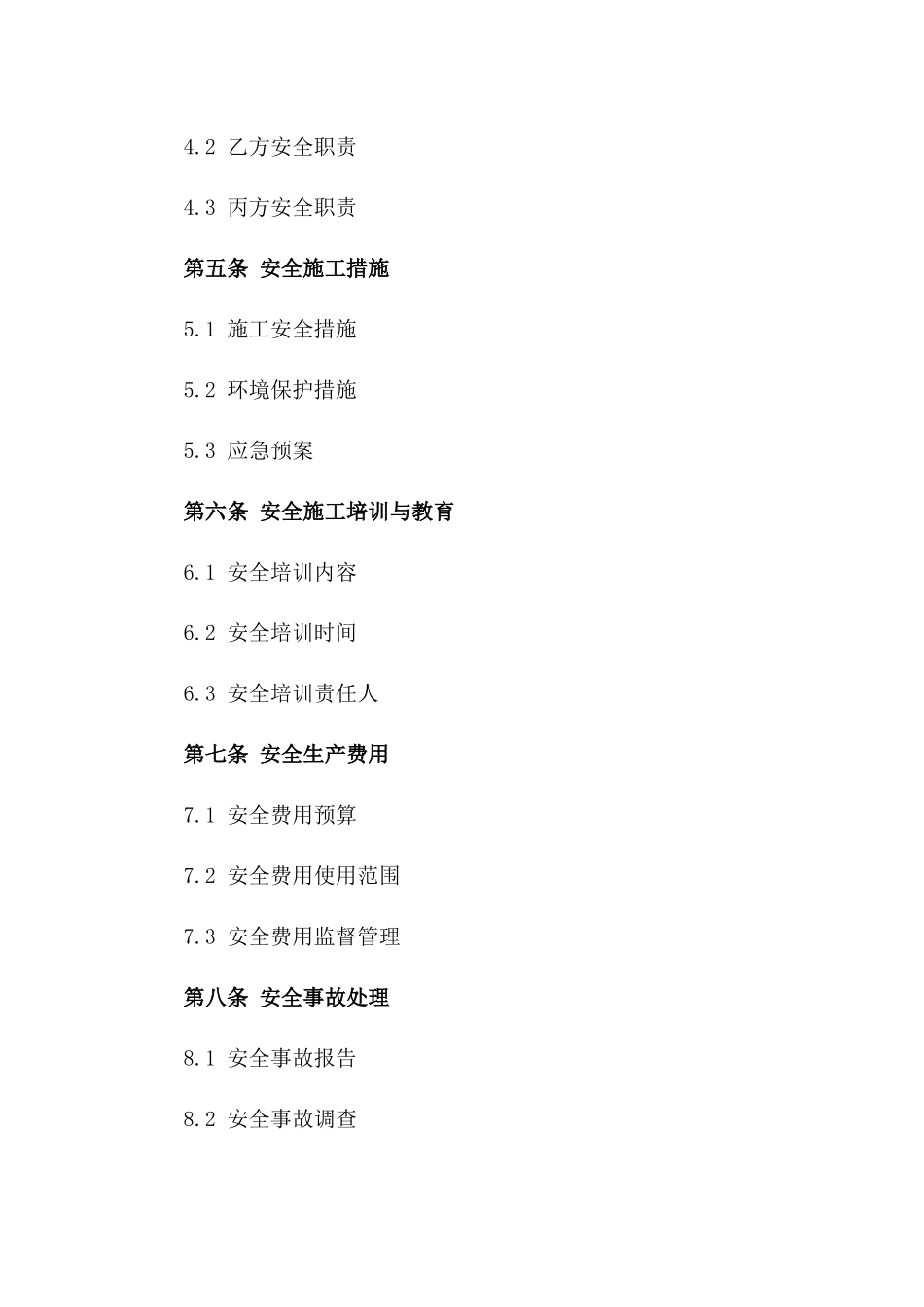 4.2 乙方安全职责

4.3 丙方安全职责

第五条 安全施工措施

5.1 施工安全措施

5.2 环境保护措施

5.3 应急预案

第六条 安全施工培训与教育

6.1 安全培训内容

6.2 安全培训时间

6.3 安全培训责任人

第七条 安全生产费用

7.1 安全费用预算

7.2 安全费用使用范围

7.3 安全费用监督管理

第八条 安全事故处理

8.1 安全事故报告

8.2 安全事故调查